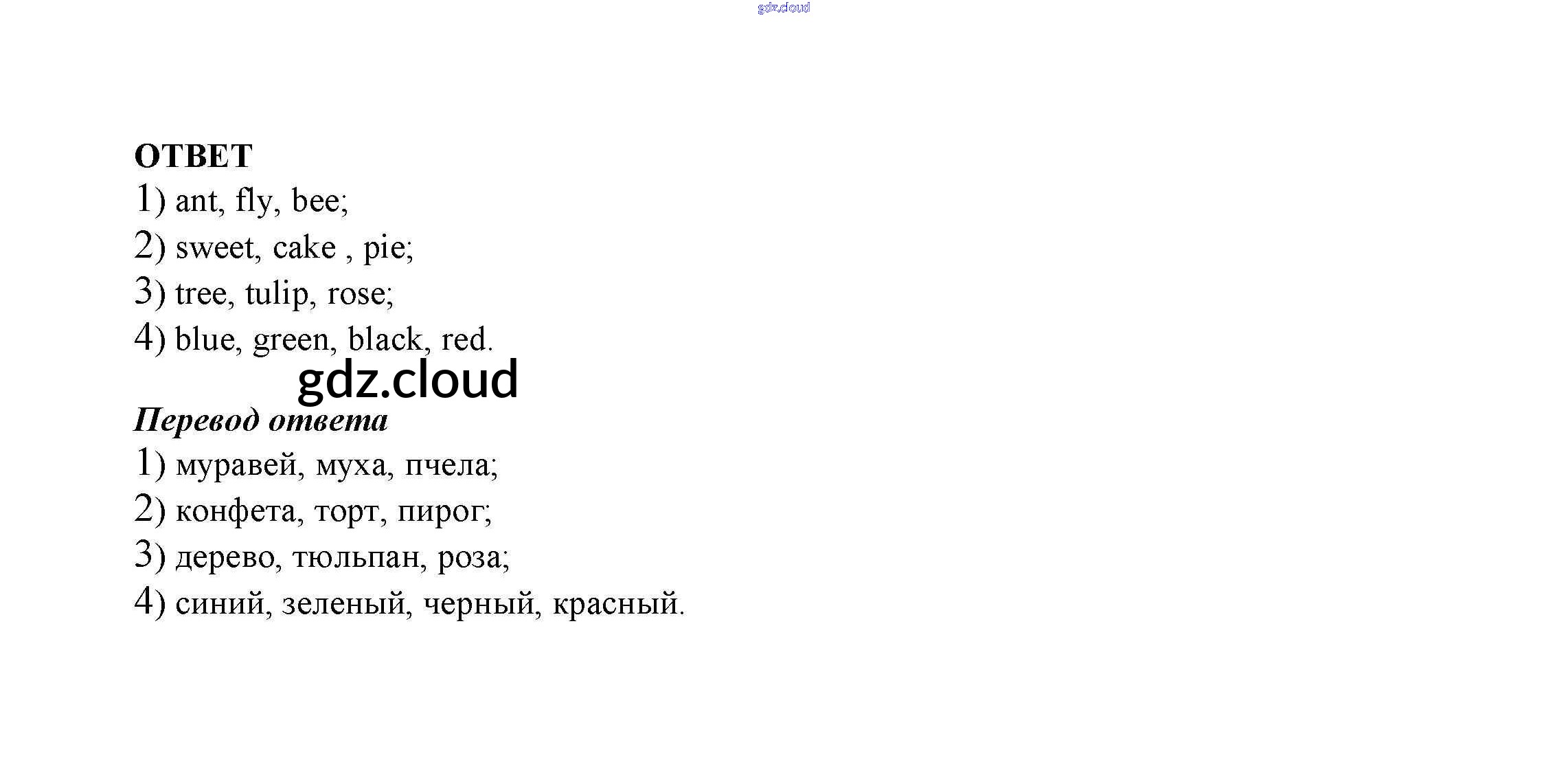 ОТВЕТ
1) ant, fly, bee;
2) sweet, cake , pie;
3) tree, tulip, rose;
4) blue, green, black, red.

Перевод ответа
1) муравей, муха, пчела;
2) конфета, торт, пирог;
3) дерево, тюльпан, роза;
4) синий, зеленый, черный, красный.

gdz.cloud